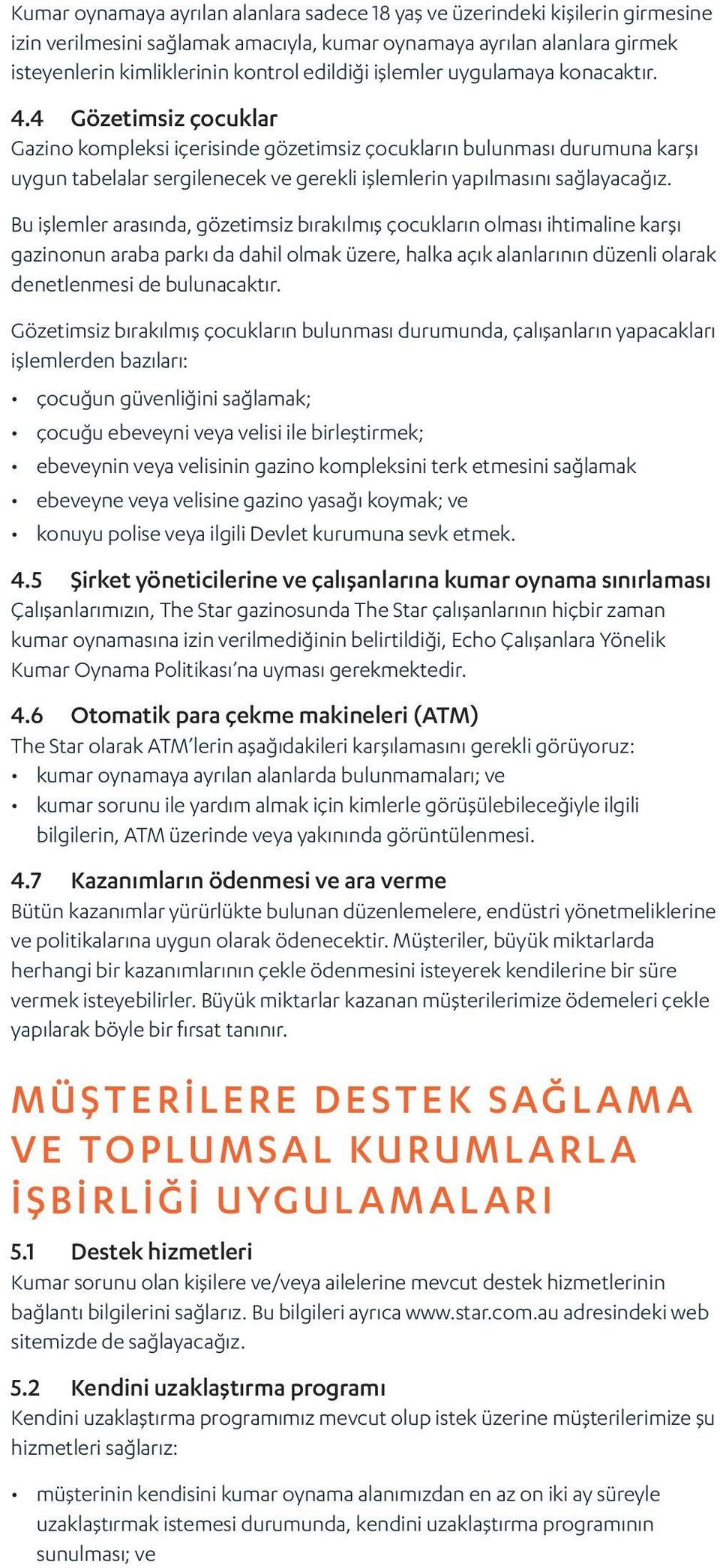 Kumar oynamaya ayrılan alanlara sadece 18 yaş ve üzerindeki kişilerin girmesine izin verilmesini sağlamak amacıyla, kumar oynamaya ayrılan alanlara girmek isteyenlerin kimliklerinin kontrol edildiği işlemler uygulamaya konacaktır.

4.4 Gözetimsiz çocuklar
Gazino kompleksi içerisinde gözetimsiz çocukların bulunması durumuna karşı uygun tabelalar sergilenecek ve gerekli işlemlerin yapılmasını sağlayacağız.

Bu işlemler arasında, gözetimsiz bırakılmış çocukların olması ihtimaline karşı gazinonun araba parkı da dahil olmak üzere, halka açık alanlarının düzenli olarak denetlenmesi de bulunacaktır.

Gözetimsiz bırakılmış çocukların bulunması durumunda, çalışanların yapacakları işlemlerden bazıları:

• çocuğun güvenliğini sağlamak;
• çocuğu ebeveyni veya velisi ile birleştirmek;
• ebeveynin veya velisinin gazino kompleksini terk etmesini sağlamak
• ebeveyne veya velisine gazino yasağı koymak; ve
• konuyu polise veya ilgili Devlet kurumuna sevk etmek.

4.5 Şirket yöneticilerine ve çalışanlarına kumar oynama sınırlaması
Çalışanlarımızın, The Star gazinosunda The Star çalışanlarının hiçbir zaman kumar oynamasına izin verilmediğinin belirtildiği, Echo Çalışanlara Yönelik Kumar Oynama Politikası'na uyması gerekmektedir.

4.6 Otomatik para çekme makineleri (ATM)
The Star olarak ATM'lerin aşağıdakileri karşılamasını gerekli görüyoruz:
• kumar oynamaya ayrılan alanlarda bulunmamaları; ve
• kumar sorunu ile yardım almak için kimlerle görüşülebileceğiyle ilgili bilgilerin, ATM üzerinde veya yakınında görüntülenmesi.

4.7 Kazanımların ödenmesi ve ara verme
Bütün kazanımlar yürürlükte bulunan düzenlemelere, endüstri yönetmeliklerine ve politikalarına uygun olarak ödenecektir. Müşteriler, büyük miktarlarda herhangi bir kazanımlarının çekle ödenmesini isteyerek kendilerine bir süre vermek isteyebilirler. Büyük miktarlar kazanan müşterilerimize ödemeleri çekle yapılarak böyle bir fırsat tanınır.

MÜŞTERİLERE DESTEK SAĞLAMA VE TOPLUMSAL KURUMLARLA İŞBİRLİĞİ UYGULAMALARI

5.1 Destek hizmetleri
Kumar sorunu olan kişilere ve/veya ailelerine mevcut destek hizmetlerinin bağlantı bilgilerini sağlarız. Bu bilgileri ayrıca www.star.com.au adresindeki web sitemizde de sağlayacağız.

5.2 Kendini uzaklaştırma programı
Kendini uzaklaştırma programımız mevcut olup istek üzerine müşterilerimize şu hizmetleri sağlarız:

• müşterinin kendisini kumar oynama alanımızdan en az on iki ay süreyle uzaklaştırmak istemesi durumunda, kendini uzaklaştırma programının sunulması; ve